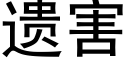 遗害